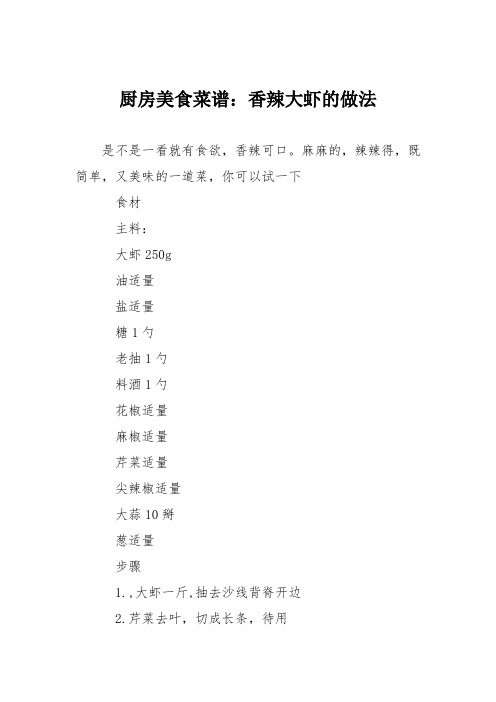 厨房美食菜谱：香辣大虾的做法

是不是一看就有食欲，香辣可口。麻麻的，辣辣得，既简单，又美味的一道菜，你可以试一下

食材

主料：

大虾 250g

油适量

盐适量

糖 1 勺

老抽 1 勺

料酒 1 勺

花椒适量

麻椒适量

芹菜适量

尖辣椒适量

大蒜 10 瓣

葱适量

步骤

1.,大虾一斤,抽去沙线背脊开边

2.芹菜去叶，切成长条，待用